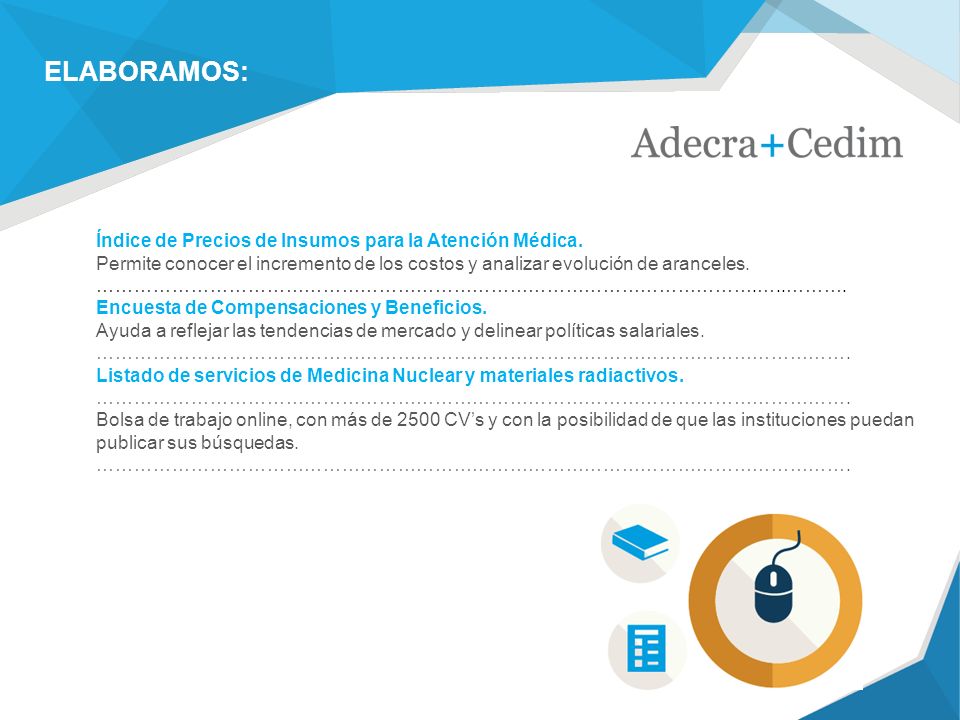 ELABORAMOS:

Adecra+Cedim

Índice de Precios de Insumos para la Atención Médica.
Permite conocer el incremento de los costos y analizar evolución de aranceles.
……………………………………………………………………………………………………
Encuesta de Compensaciones y Beneficios.
Ayuda a reflejar las tendencias de mercado y delinear políticas salariales.
……………………………………………………………………………………………………
Listado de servicios de Medicina Nuclear y materiales radiactivos.
……………………………………………………………………………………………………
Bolsa de trabajo online, con más de 2500 CV's y con la posibilidad de que las instituciones puedan publicar sus búsquedas.
……………………………………………………………………………………………………